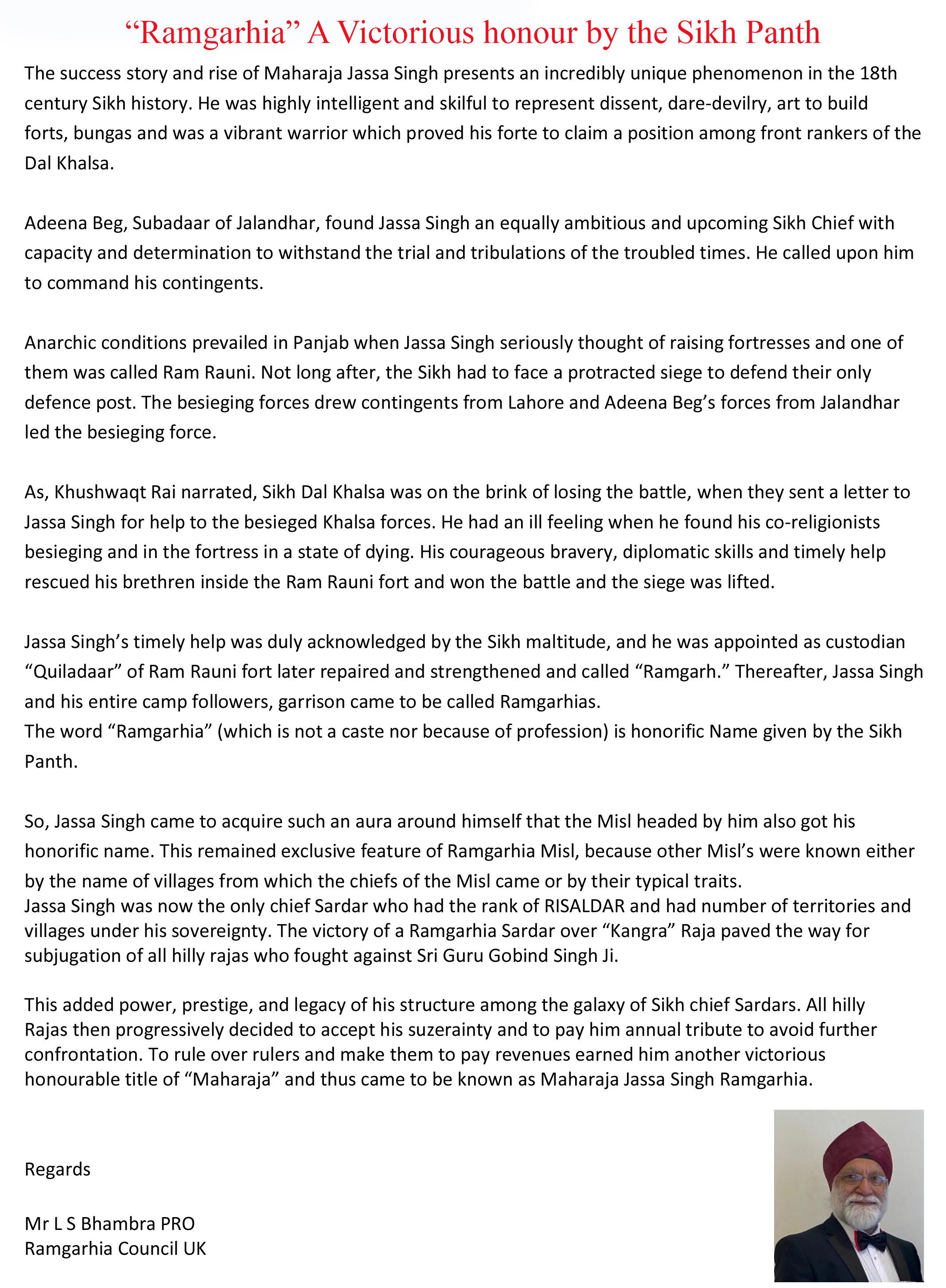 “Ramgarhia” A Victorious honour by the Sikh Panth

The success story and rise of Maharaja Jassa Singh presents an incredibly unique phenomenon in the 18th century Sikh history. He was highly intelligent and skilful to represent dissent, dare-devilry, art to build forts, bungas and was a vibrant warrior which proved his forte to claim a position among front rankers of the Dal Khalsa.

Adeena Beg, Subadaar of Jalandhar, found Jassa Singh an equally ambitious and upcoming Sikh Chief with capacity and determination to withstand the trial and tribulations of the troubled times. He called upon him to command his contingents.

Anarchic conditions prevailed in Panjab when Jassa Singh seriously thought of raising fortresses and one of them was called Ram Rauni. Not long after, the Sikh had to face a protracted siege to defend their only defence post. The besieging forces drew contingents from Lahore and Adeena Beg’s forces from Jalandhar led the besieging force.

As, Khushwaqt Rai narrated, Sikh Dal Khalsa was on the brink of losing the battle, when they sent a letter to Jassa Singh for help to the besieged Khalsa forces. He had an ill feeling when he found his co-religionists besieging and in the fortress in a state of dying. His courageous bravery, diplomatic skills and timely help rescued his brethren inside the Ram Rauni fort and won the battle and the siege was lifted.

Jassa Singh’s timely help was duly acknowledged by the Sikh maltitude, and he was appointed as custodian “Quiladaar” of Ram Rauni fort later repaired and strengthened and called “Ramgarh.” Thereafter, Jassa Singh and his entire camp followers, garrison came to be called Ramgarhias.
The word “Ramgarhia” (which is not a caste nor because of profession) is honorific Name given by the Sikh Panth.

So, Jassa Singh came to acquire such an aura around himself that the Misl headed by him also got his honorific name. This remained exclusive feature of Ramgarhia Misl, because other Misl’s were known either by the name of villages from which the chiefs of the Misl came or by their typical traits.
Jassa Singh was now the only chief Sardar who had the rank of RISALDAR and had number of territories and villages under his sovereignty. The victory of a Ramgarhia Sardar over “Kangra” Raja paved the way for subjugation of all hilly rajas who fought against Sri Guru Gobind Singh Ji.

This added power, prestige, and legacy of his structure among the galaxy of Sikh chief Sardars. All hilly Rajas then progressively decided to accept his suzerainty and to pay him annual tribute to avoid further confrontation. To rule over rulers and make them to pay revenues earned him another victorious honourable title of “Maharaja” and thus came to be known as Maharaja Jassa Singh Ramgarhia.

Regards

Mr L S Bhambra PRO
Ramgarhia Council UK